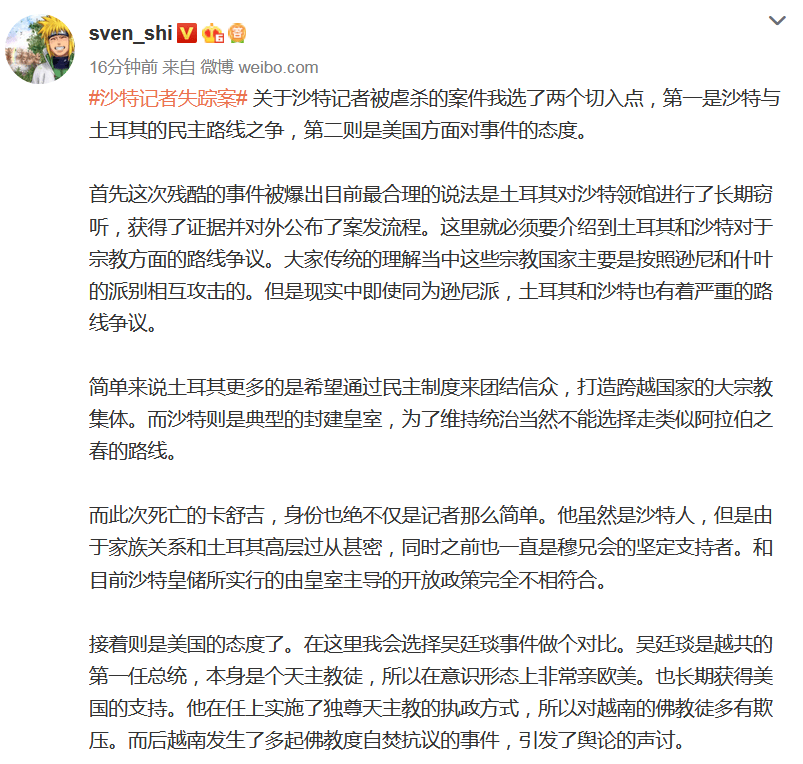 sven_shi

16分钟前 来自 微博 weibo.com

#沙特记者失踪案# 关于沙特记者被虐杀的案件我选了两个切入点，第一是沙特与土耳其的民主路线之争，第二则是美国方面对事件的态度。

首先这次残酷的事件被爆出目前最合理的说法是土耳其对沙特领馆进行了长期窃听，获得了证据并对外公布了案发流程。这里就必须要介绍到土耳其和沙特对于宗教方面的路线争议。大家传统的理解当中这些宗教国家主要是按照逊尼和什叶的派别相互攻击的。但是现实中即使同为逊尼派，土耳其和沙特也有着严重的路线争议。

简单来说土耳其更多的是希望通过民主制度来团结信众，打造跨越国家的大宗教集体。而沙特则是典型的封建皇室，为了维持统治当然不能选择走类似阿拉伯之春的路线。

而此次死亡的卡舒吉，身份也绝不仅是记者那么简单。他虽然是沙特人，但是由于家族关系和土耳其高层过从甚密，同时之前也一直是穆兄会的坚定支持者。和目前沙特皇储所实行的由皇室主导的开放政策完全不相符合。

接着则是美国的态度了。在这里我会选择吴廷琰事件做个对比。吴廷琰是越共的第一任总统，本身是个天主教徒，所以在意识形态上非常亲欧美。也长期获得美国的支持。他在任上实施了独尊天主教的执政方式，所以对越南的佛教徒多有欺压。而后越南发生了多起佛教度自焚抗议的事件，引发了舆论的声讨。